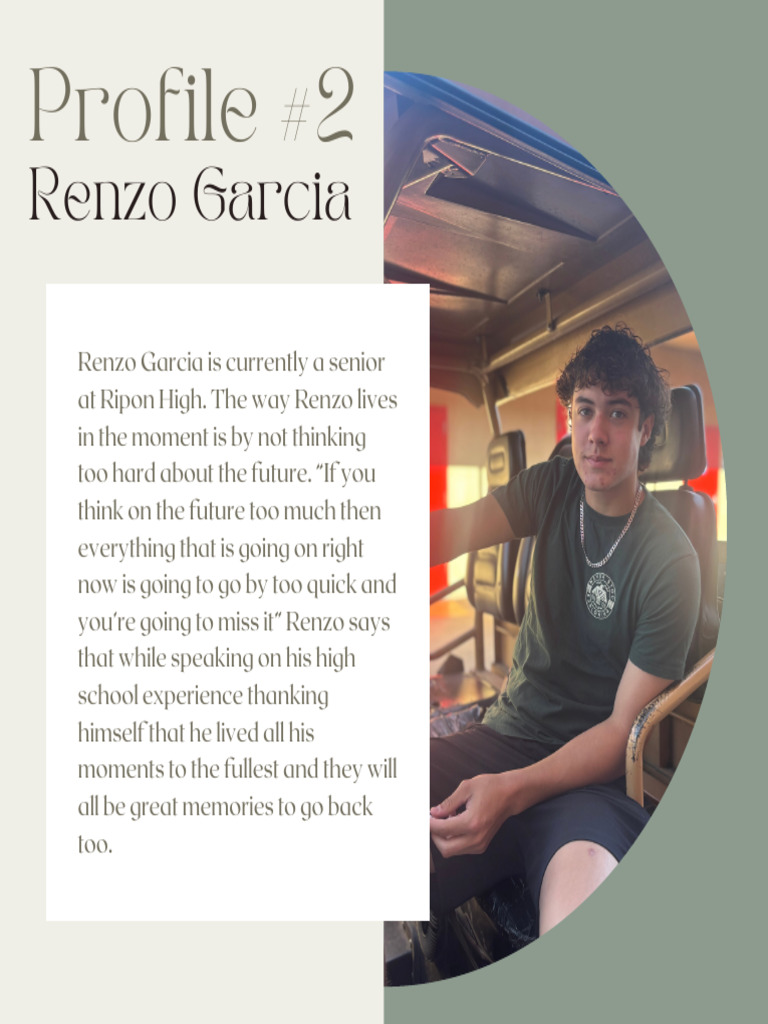 Profile #2
Renzo Garcia

Renzo Garcia is currently a senior at Ripon High. The way Renzo lives in the moment is by not thinking too hard about the future. "If you think on the future too much then everything that is going on right now is going to go by too quick and you're going to miss it" Renzo says that while speaking on his high school experience thanking himself that he lived all his moments to the fullest and they will all be great memories to go back too.